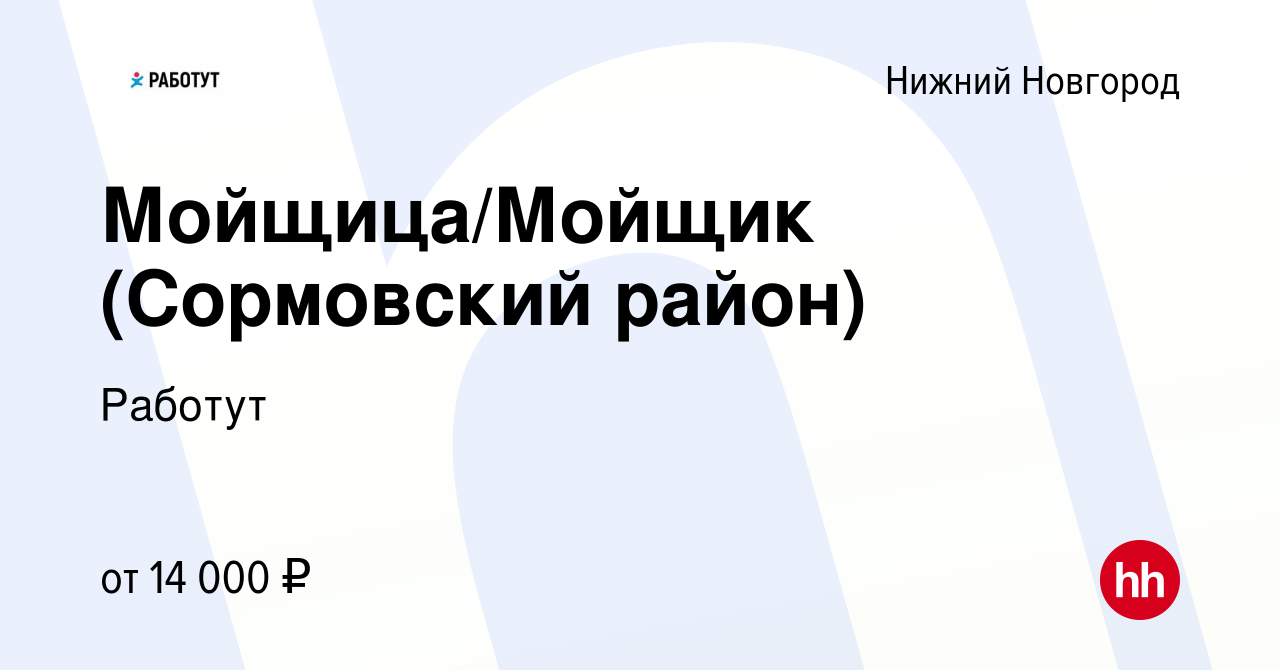 РАБОТУТ

Нижний Новгород

Мойщица/Мойщик (Сормовский район)

Работут

от 14 000 ₽

hh